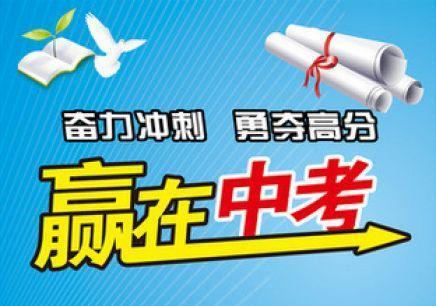 奋力冲刺 勇夺高分

赢在中考